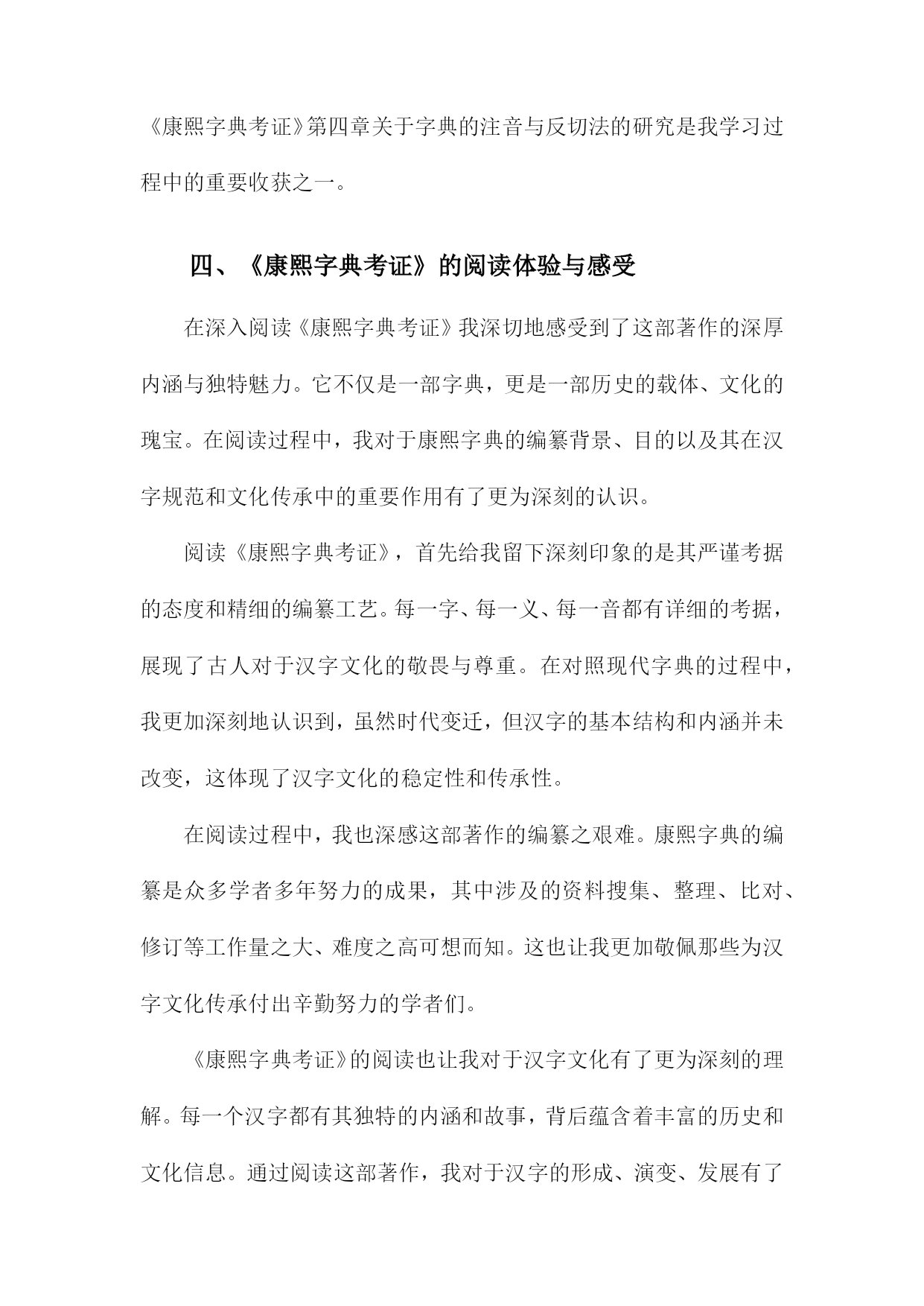 《康熙字典考证》第四章关于字典的注音与反切法的研究是我学习过程中的重要收获之一。

四、《康熙字典考证》的阅读体验与感受

在深入阅读《康熙字典考证》我深切地感受到了这部著作的深厚内涵与独特魅力。它不仅是一部字典，更是一部历史的载体、文化的瑰宝。在阅读过程中，我对于康熙字典的编纂背景、目的以及其在汉字规范和文化传承中的重要作用有了更为深刻的认识。

阅读《康熙字典考证》，首先给我留下深刻印象的是其严谨考据的态度和精细的编纂工艺。每一字、每一义、每一音都有详细的考据，展现了古人对于汉字文化的敬畏与尊重。在对照现代字典的过程中，我更加深刻地认识到，虽然时代变迁，但汉字的基本结构和内涵并未改变，这体现了汉字文化的稳定性和传承性。

在阅读过程中，我也深感这部著作的编纂之艰难。康熙字典的编纂是众多学者多年努力的成果，其中涉及的资料搜集、整理、比对、修订等工作量之大、难度之高可想而知。这也让我更加敬佩那些为汉字文化传承付出辛勤努力的学者们。

《康熙字典考证》的阅读也让我对于汉字文化有了更为深刻的理解。每一个汉字都有其独特的内涵和故事，背后蕴含着丰富的历史和文化信息。通过阅读这部著作，我对于汉字的形成、演变、发展有了